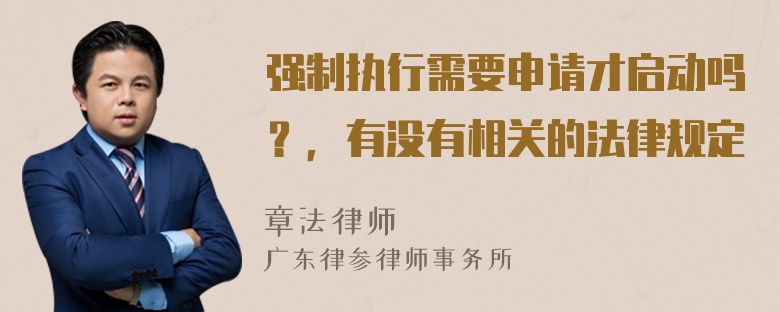 强制执行需要申请才启动吗？，有没有相关的法律规定

章法律师

广东律参律师事务所